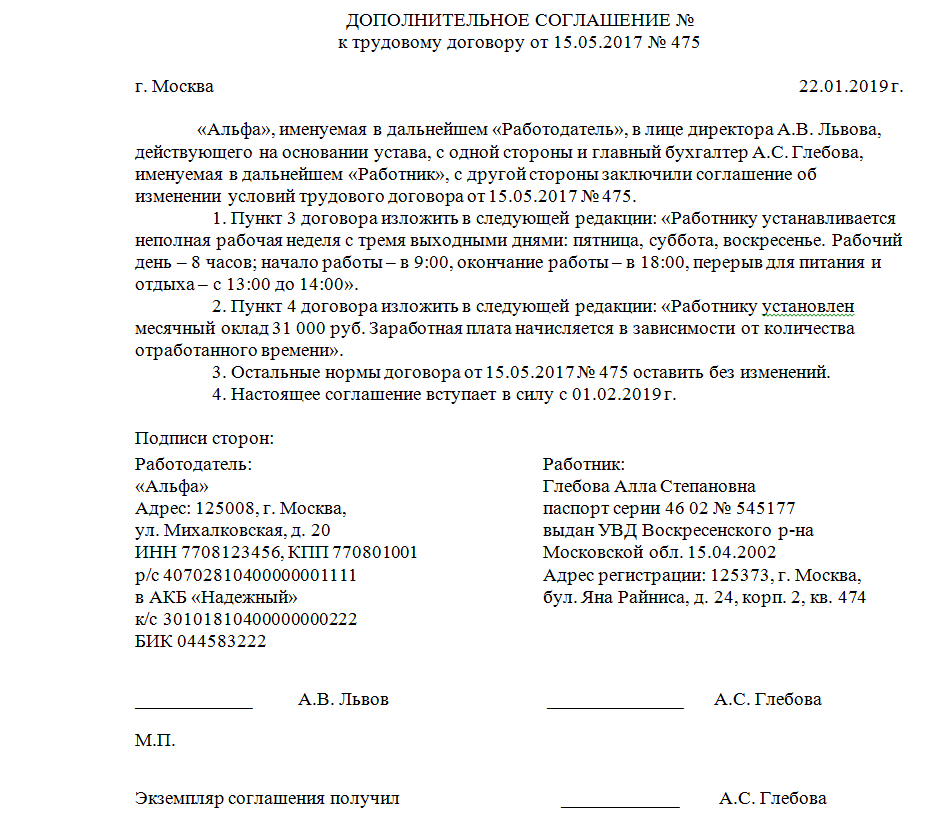 ДОПОЛНИТЕЛЬНОЕ СОГЛАШЕНИЕ №
к трудовому договору от 15.05.2017 № 475

г. Москва 22.01.2019 г.

«Альфа», именуемая в дальнейшем «Работодатель», в лице директора А.В. Львова, действующего на основании устава, с одной стороны и главный бухгалтер А.С. Глебова, именуемая в дальнейшем «Работник», с другой стороны заключили соглашение об изменении условий трудового договора от 15.05.2017 № 475.

1. Пункт 3 договора изложить в следующей редакции: «Работнику устанавливается неполная рабочая неделя с тремя выходными днями: пятница, суббота, воскресенье. Рабочий день – 8 часов; начало работы – в 9:00, окончание работы – в 18:00, перерыв для питания и отдыха – с 13:00 до 14:00».

2. Пункт 4 договора изложить в следующей редакции: «Работнику установлен месячный оклад 31 000 руб. Заработная плата начисляется в зависимости от количества отработанного времени».

3. Остальные нормы договора от 15.05.2017 № 475 оставить без изменений.

4. Настоящее соглашение вступает в силу с 01.02.2019 г.

Подписи сторон:

Работодатель:
«Альфа»
Адрес: 125008, г. Москва,
ул. Михалковская, д. 20
ИНН 7708123456, КПП 770801001
р/с 40702810400000001111
в АКБ «Надежный»
к/с 30101810400000000222
БИК 044583222

Работник:
Глебова Алла Степановна
паспорт серии 46 02 № 545177
выдан УВД Воскресенского р-на
Московской обл. 15.04.2002
Адрес регистрации: 125373, г. Москва,
бул. Яна Райниса, д. 24, корп. 2, кв. 474

____________ А.В. Львов ______________ А.С. Глебова

М.П.

Экземпляр соглашения получил ____________ А.С. Глебова